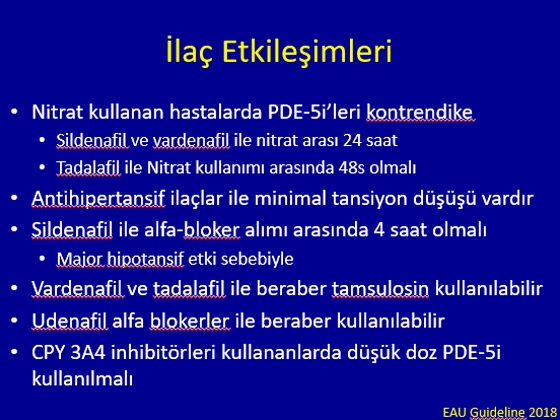 İlaç Etkileşimleri

• Nitrat kullanan hastalarda PDE-5i'leri kontrendike
  • Sildenafil ve vardenafil ile nitrat arası 24 saat
  • Tadalafil ile Nitrat kullanımı arasında 48s olmalı
• Antihipertansif ilaçlar ile minimal tansiyon düşüşü vardır
• Sildenafil ile alfa-bloker alımı arasında 4 saat olmalı
  • Major hipotansif etki sebebiyle
• Vardenafil ve tadalafil ile beraber tamsulosin kullanılabilir
• Udenafil alfa blokerler ile beraber kullanılabilir
• CPY 3A4 inhibitörleri kullananlarda düşük doz PDE-5i kullanılmalı

EAU Guideline 2018